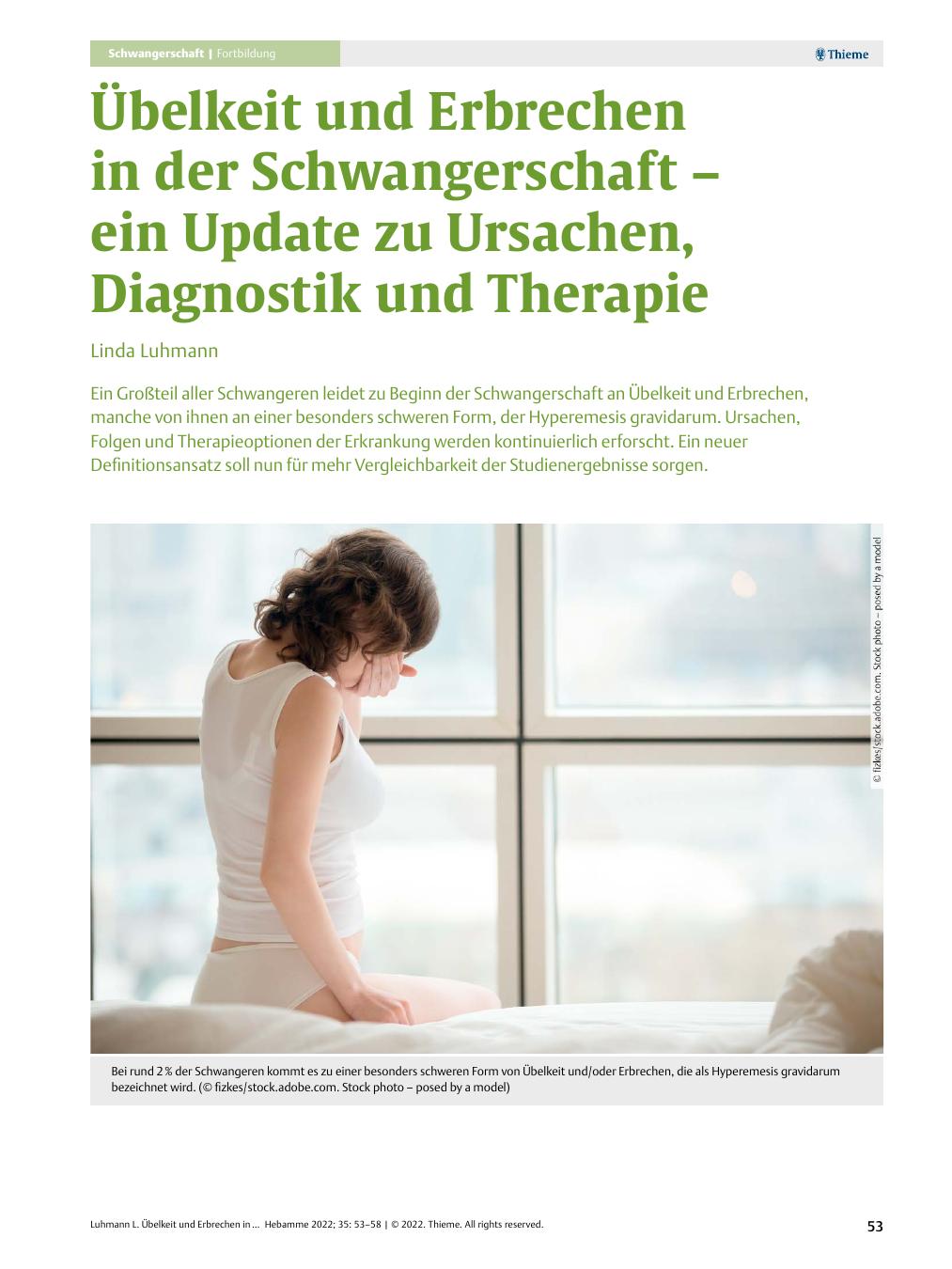 Schwangerschaft | Fortbildung

Thieme

Übelkeit und Erbrechen in der Schwangerschaft – ein Update zu Ursachen, Diagnostik und Therapie

Linda Luhmann

Ein Großteil aller Schwangeren leidet zu Beginn der Schwangerschaft an Übelkeit und Erbrechen, manche von ihnen an einer besonders schweren Form, der Hyperemesis gravidarum. Ursachen, Folgen und Therapieoptionen der Erkrankung werden kontinuierlich erforscht. Ein neuer Definitionsansatz soll nun für mehr Vergleichbarkeit der Studienergebnisse sorgen.

© fizkes/stock.adobe.com. Stock photo – posed by a model

Bei rund 2 % der Schwangeren kommt es zu einer besonders schweren Form von Übelkeit und/oder Erbrechen, die als Hyperemesis gravidarum bezeichnet wird. (© fizkes/stock.adobe.com. Stock photo – posed by a model)

Luhmann L. Übelkeit und Erbrechen in … Hebamme 2022; 35: 53–58 | © 2022. Thieme. All rights reserved.

53